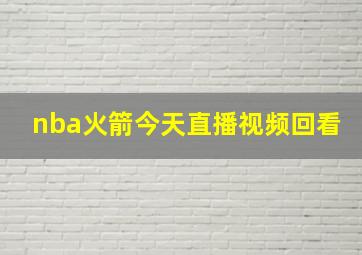 nba火箭今天直播视频回看